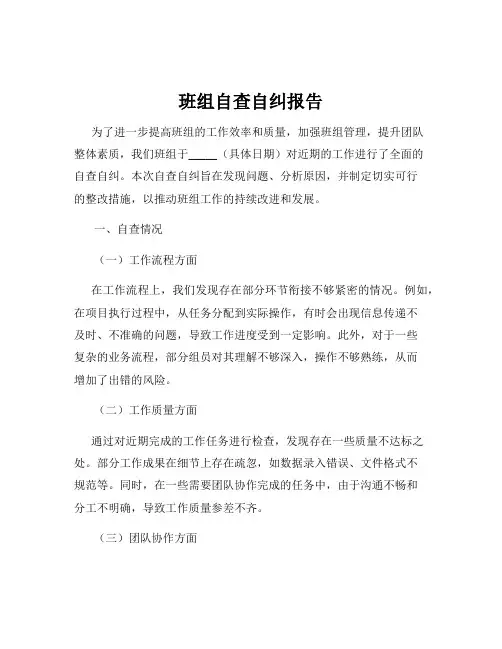 班组自查自纠报告

为了进一步提高班组的工作效率和质量，加强班组管理，提升团队整体素质，我们班组于_____（具体日期）对近期的工作进行了全面的自查自纠。本次自查自纠旨在发现问题、分析原因，并制定切实可行的整改措施，以推动班组工作的持续改进和发展。

一、自查情况

（一）工作流程方面

在工作流程上，我们发现存在部分环节衔接不够紧密的情况。例如，在项目执行过程中，从任务分配到实际操作，有时会出现信息传递不及时、不准确的问题，导致工作进度受到一定影响。此外，对于一些复杂的业务流程，部分组员对其理解不够深入，操作不够熟练，从而增加了出错的风险。

（二）工作质量方面

通过对近期完成的工作任务进行检查，发现存在一些质量不达标之处。部分工作成果在细节上存在疏忽，如数据录入错误、文件格式不规范等。同时，在一些需要团队协作完成的任务中，由于沟通不畅和分工不明确，导致工作质量参差不齐。

（三）团队协作方面